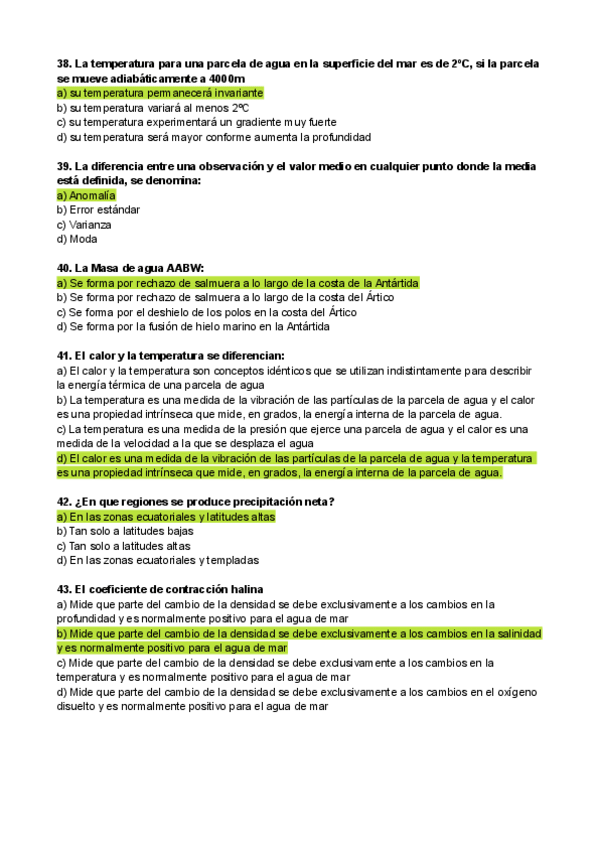 38. La temperatura para una parcela de agua en la superficie del mar es de 2ºC, si la parcela se mueve adiabáticamente a 4000m
a) su temperatura permanecerá invariante
b) su temperatura variará al menos 2ºC
c) su temperatura experimentará un gradiente muy fuerte
d) su temperatura será mayor conforme aumenta la profundidad

39. La diferencia entre una observación y el valor medio en cualquier punto donde la media está definida, se denomina:
a) Anomalía
b) Error estándar
c) Varianza
d) Moda

40. La Masa de agua AABW:
a) Se forma por rechazo de salmuera a lo largo de la costa de la Antártida
b) Se forma por rechazo de salmuera a lo largo de la costa del Ártico
c) Se forma por el deshielo de los polos en la costa del Ártico
d) Se forma por la fusión de hielo marino en la Antártida

41. El calor y la temperatura se diferencian:
a) El calor y la temperatura son conceptos idénticos que se utilizan indistintamente para describir la energía térmica de una parcela de agua
b) La temperatura es una medida de la vibración de las partículas de la parcela de agua y el calor es una propiedad intrínseca que mide, en grados, la energía interna de la parcela de agua.
c) La temperatura es una medida de la presión que ejerce una parcela de agua y el calor es una medida de la velocidad a la que se desplaza el agua
d) El calor es una medida de la vibración de las partículas de la parcela de agua y la temperatura es una propiedad intrínseca que mide, en grados, la energía interna de la parcela de agua.

42. ¿En que regiones se produce precipitación neta?
a) En las zonas ecuatoriales y latitudes altas
b) Tan solo a latitudes bajas
c) Tan solo a latitudes altas
d) En las zonas ecuatoriales y templadas

43. El coeficiente de contracción halina
a) Mide que parte del cambio de la densidad se debe exclusivamente a los cambios en la profundidad y es normalmente positivo para el agua de mar
b) Mide que parte del cambio de la densidad se debe exclusivamente a los cambios en la salinidad y es normalmente positivo para el agua de mar
c) Mide que parte del cambio de la densidad se debe exclusivamente a los cambios en la temperatura y es normalmente positivo para el agua de mar
d) Mide que parte del cambio de la densidad se debe exclusivamente a los cambios en el oxígeno disuelto y es normalmente positivo para el agua de mar